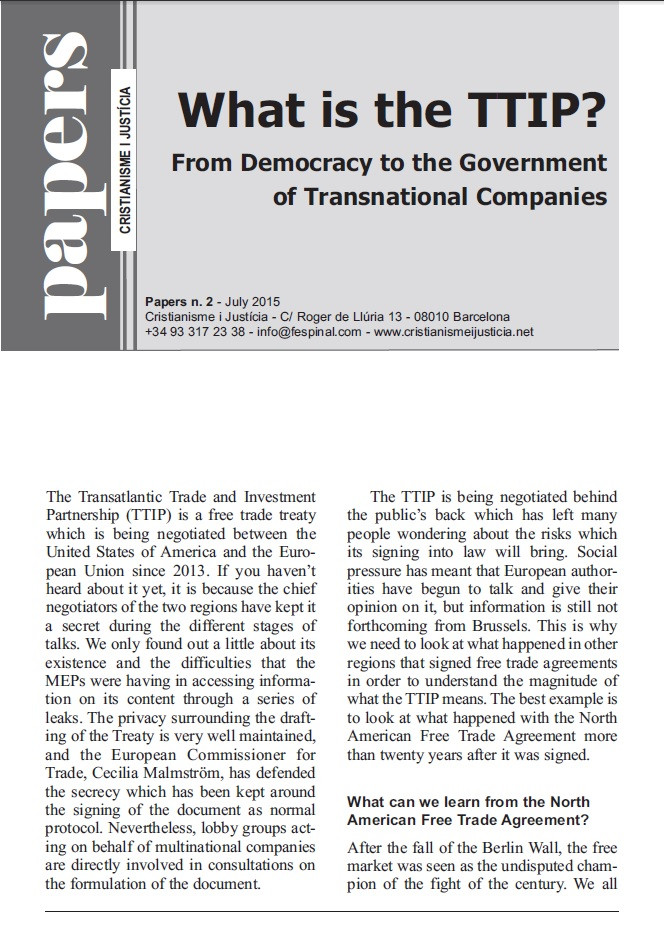 papers

CRISTIANISME I JUSTÍCIA

What is the TTIP?

From Democracy to the Government of Transnational Companies

Papers n. 2 - July 2015
Cristianisme i Justícia - C/ Roger de Llúria 13 - 08010 Barcelona
+34 93 317 23 38 - info@fespinal.com - www.cristianismeijusticia.net

The Transatlantic Trade and Investment Partnership (TTIP) is a free trade treaty which is being negotiated between the United States of America and the European Union since 2013. If you haven't heard about it yet, it is because the chief negotiators of the two regions have kept it a secret during the different stages of talks. We only found out a little about its existence and the difficulties that the MEPs were having in accessing information on its content through a series of leaks. The privacy surrounding the drafting of the Treaty is very well maintained, and the European Commissioner for Trade, Cecilia Malmström, has defended the secrecy which has been kept around the signing of the document as normal protocol. Nevertheless, lobby groups acting on behalf of multinational companies are directly involved in consultations on the formulation of the document.

The TTIP is being negotiated behind the public's back which has left many people wondering about the risks which its signing into law will bring. Social pressure has meant that European authorities have begun to talk and give their opinion on it, but information is still not forthcoming from Brussels. This is why we need to look at what happened in other regions that signed free trade agreements in order to understand the magnitude of what the TTIP means. The best example is to look at what happened with the North American Free Trade Agreement more than twenty years after it was signed.

What can we learn from the North American Free Trade Agreement?

After the fall of the Berlin Wall, the free market was seen as the undisputed champion of the fight of the century. We all